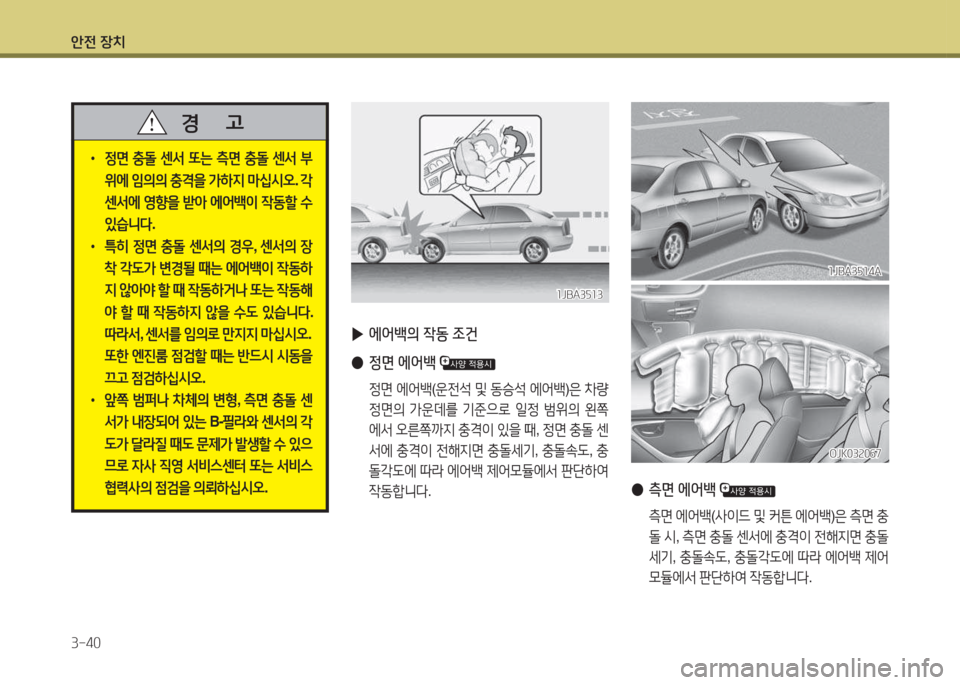 안전 장치

경 고

• 정면 충돌 센서 또는 측면 충돌 센서 부위에 임의의 충격을 가하지 마십시오. 각 센서에 영향을 받아 에어백이 작동할 수 있습니다.

• 특히 정면 충돌 센서의 경우, 센서의 장착 각도가 변경될 때는 에어백이 작동하지 않아야 할 때 작동하거나 또는 작동해야 할 때 작동하지 않을 수도 있습니다. 따라서, 센서를 임의로 만지지 마십시오. 또한 엔진룸 점검할 때는 반드시 시동을 끄고 점검하십시오.

• 앞쪽 범퍼나 차체의 변형, 측면 충돌 센서가 내장되어 있는 B-필라와 센서의 각도가 달라질 때도 문제가 발생할 수 있으므로 자사 직영 서비스센터 또는 서비스 협력사의 점검을 의뢰하십시오.

1JBA3513

▶ 에어백의 작동 조건

● 정면 에어백 사양 적용시

정면 에어백(운전석 및 동승석 에어백)은 차량 정면의 가운데를 기준으로 일정 범위의 왼쪽에서 오른쪽까지 충격이 있을 때, 정면 충돌 센서에 충격이 전해지면 충돌세기, 충돌속도, 충돌각도에 따라 에어백 제어모듈에서 판단하여 작동합니다.

1JBA3514A

OJK032067

● 측면 에어백 사양 적용시

측면 에어백(사이드 및 커튼 에어백)은 측면 충돌 시, 측면 충돌 센서에 충격이 전해지면 충돌세기, 충돌속도, 충돌각도에 따라 에어백 제어모듈에서 판단하여 작동합니다.

3-40

carmanualsonline.info